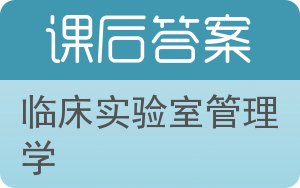 课后答案

临床实验室管理学